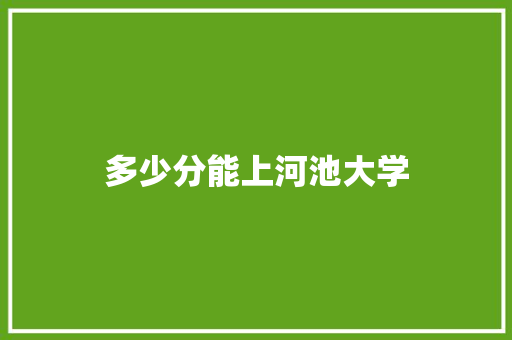 多少分能上河池大学